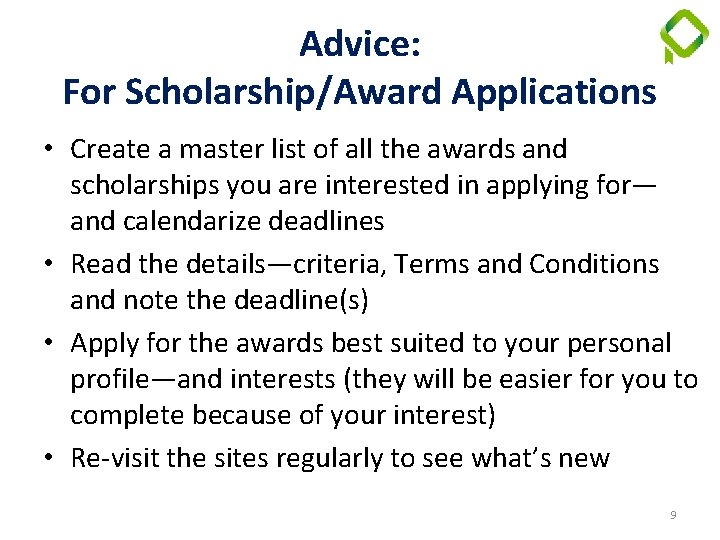 Advice:
For Scholarship/Award Applications

• Create a master list of all the awards and scholarships you are interested in applying for—and calendarize deadlines
• Read the details—criteria, Terms and Conditions and note the deadline(s)
• Apply for the awards best suited to your personal profile—and interests (they will be easier for you to complete because of your interest)
• Re-visit the sites regularly to see what's new

9